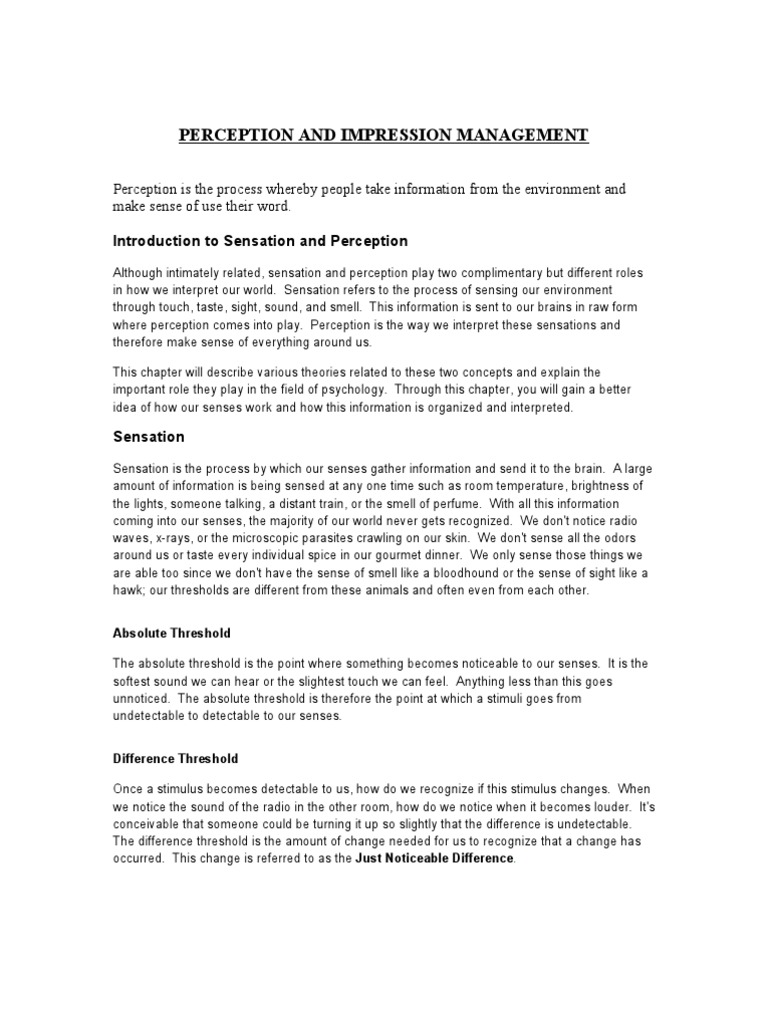 PERCEPTION AND IMPRESSION MANAGEMENT

Perception is the process whereby people take information from the environment and make sense of use their word.

Introduction to Sensation and Perception

Although intimately related, sensation and perception play two complimentary but different roles in how we interpret our world. Sensation refers to the process of sensing our environment through touch, taste, sight, sound, and smell. This information is sent to our brains in raw form where perception comes into play. Perception is the way we interpret these sensations and therefore make sense of everything around us.

This chapter will describe various theories related to these two concepts and explain the important role they play in the field of psychology. Through this chapter, you will gain a better idea of how our senses work and how this information is organized and interpreted.

Sensation

Sensation is the process by which our senses gather information and send it to the brain. A large amount of information is being sensed at any one time such as room temperature, brightness of the lights, someone talking, a distant train, or the smell of perfume. With all this information coming into our senses, the majority of our world never gets recognized. We don't notice radio waves, x-rays, or the microscopic parasites crawling on our skin. We don't sense all the odors around us or taste every individual spice in our gourmet dinner. We only sense those things we are able too since we don't have the sense of smell like a bloodhound or the sense of sight like a hawk; our thresholds are different from these animals and often even from each other.

Absolute Threshold

The absolute threshold is the point where something becomes noticeable to our senses. It is the softest sound we can hear or the slightest touch we can feel. Anything less than this goes unnoticed. The absolute threshold is therefore the point at which a stimuli goes from undetectable to detectable to our senses.

Difference Threshold

Once a stimulus becomes detectable to us, how do we recognize if this stimulus changes. When we notice the sound of the radio in the other room, how do we notice when it becomes louder. It's conceivable that someone could be turning it up so slightly that the difference is undetectable. The difference threshold is the amount of change needed for us to recognize that a change has occurred. This change is referred to as the Just Noticeable Difference.